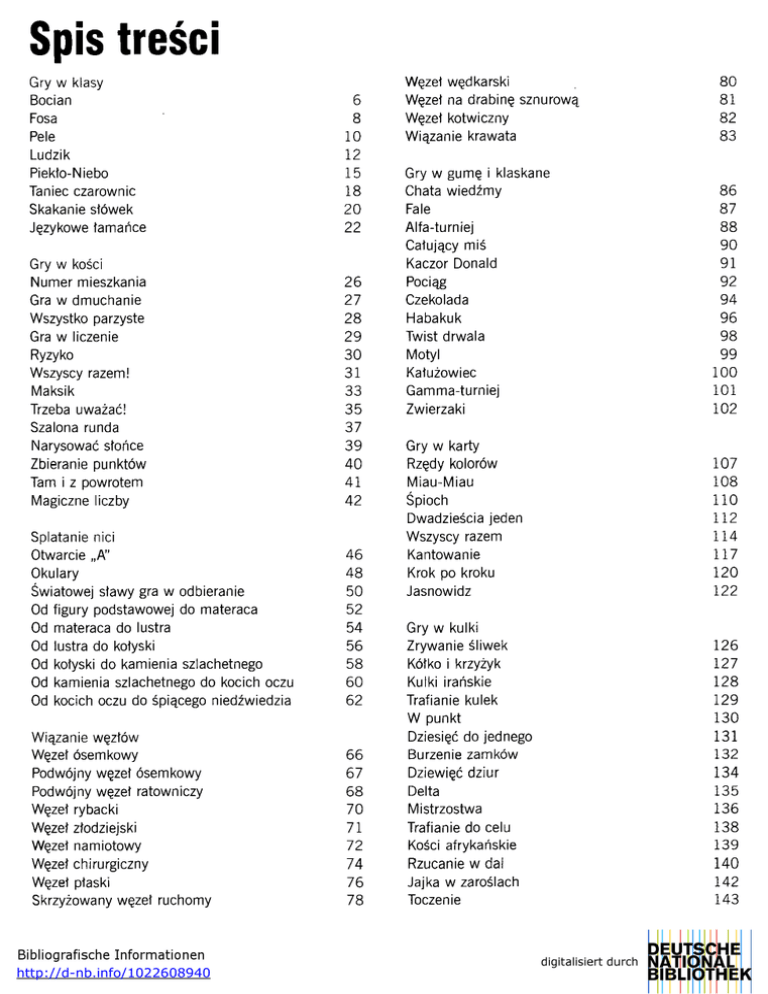 Spis treści

Gry w klasy
Bocian 6
Fosa 8
Pele 10
Ludzik 12
Piekło-Niebo 15
Taniec czarownic 18
Skakanie słówek 20
Językowe łamańce 22

Gry w kości
Numer mieszkania 26
Gra w dmuchanie 27
Wszystko parzyste 28
Gra w liczenie 29
Ryzyko 30
Wszyscy razem! 31
Maksik 33
Trzeba uważać! 35
Szalona runda 37
Narysować słońce 39
Zbieranie punktów 40
Tam i z powrotem 41
Magiczne liczby 42

Splatanie nici
Otwarcie „A" 46
Okulary 48
Światowej sławy gra w odbieranie 50
Od figury podstawowej do materaca 52
Od materaca do lustra 54
Od lustra do kołyski 56
Od kołyski do kamienia szlachetnego 58
Od kamienia szlachetnego do kocich oczu 60
Od kocich oczu do śpiącego niedźwiedzia 62

Wiązanie węzłów
Węzeł ósemkowy 66
Podwójny węzeł ósemkowy 67
Podwójny węzeł ratowniczy 68
Węzeł rybacki 70
Węzeł złodziejski 71
Węzeł namiotowy 72
Węzeł chirurgiczny 74
Węzeł płaski 76
Skrzyżowany węzeł ruchomy 78

Węzeł wędkarski 80
Węzeł na drabinę sznurową 81
Węzeł kotwiczny 82
Wiązanie krawata 83

Gry w gumę i klaskane
Chata wiedźmy 86
Fale 87
Alfa-turniej 88
Całujący miś 90
Kaczor Donald 91
Pociąg 92
Czekolada 94
Habakuk 96
Twist drwala 98
Motyl 99
Kałużowiec 100
Gamma-turniej 101
Zwierzaki 102

Gry w karty
Rzędy kolorów 107
Miau-Miau 108
Śpioch 110
Dwadzieścia jeden 112
Wszyscy razem 114
Kantowanie 117
Krok po kroku 120
Jasnowidz 122

Gry w kulki
Zrywanie śliwek 126
Kółko i krzyżyk 127
Kulki irańskie 128
Trafianie kulek 129
W punkt 130
Dziesięć do jednego 131
Burzenie zamków 132
Dziewięć dziur 134
Delta 135
Mistrzostwa 136
Trafianie do celu 138
Kości afrykańskie 139
Rzucanie w dal 140
Jajka w zaroślach 142
Toczenie 143

Bibliografische Informationen
http://d-nb.info/1022608940

digitalisiert durch DEUTSCHE NATIONAL BIBLIOTHEK